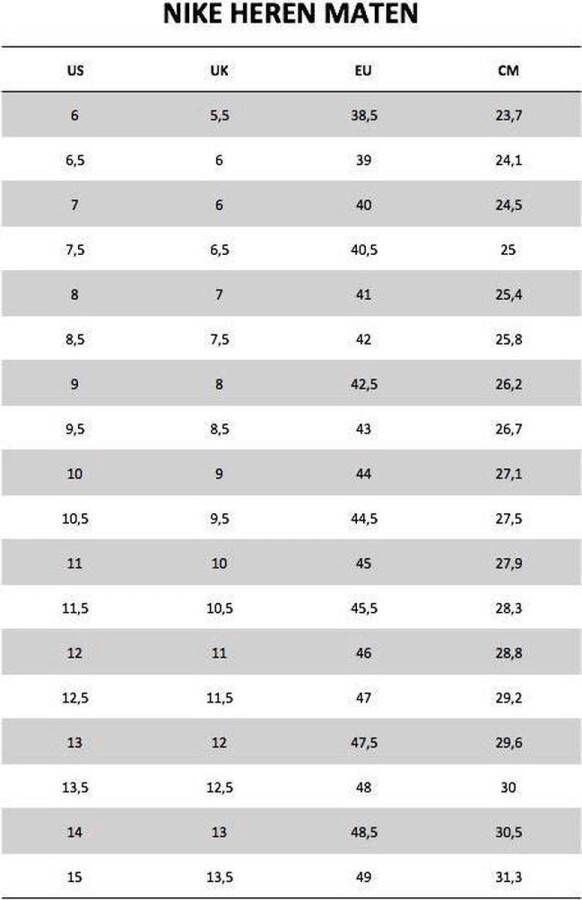 NIKE HEREN MATEN

| US | UK | EU | CM |
|---|---|---|---|
| 6 | 5,5 | 38,5 | 23,7 |
| 6,5 | 6 | 39 | 24,1 |
| 7 | 6 | 40 | 24,5 |
| 7,5 | 6,5 | 40,5 | 25 |
| 8 | 7 | 41 | 25,4 |
| 8,5 | 7,5 | 42 | 25,8 |
| 9 | 8 | 42,5 | 26,2 |
| 9,5 | 8,5 | 43 | 26,7 |
| 10 | 9 | 44 | 27,1 |
| 10,5 | 9,5 | 44,5 | 27,5 |
| 11 | 10 | 45 | 27,9 |
| 11,5 | 10,5 | 45,5 | 28,3 |
| 12 | 11 | 46 | 28,8 |
| 12,5 | 11,5 | 47 | 29,2 |
| 13 | 12 | 47,5 | 29,6 |
| 13,5 | 12,5 | 48 | 30 |
| 14 | 13 | 48,5 | 30,5 |
| 15 | 13,5 | 49 | 31,3 |